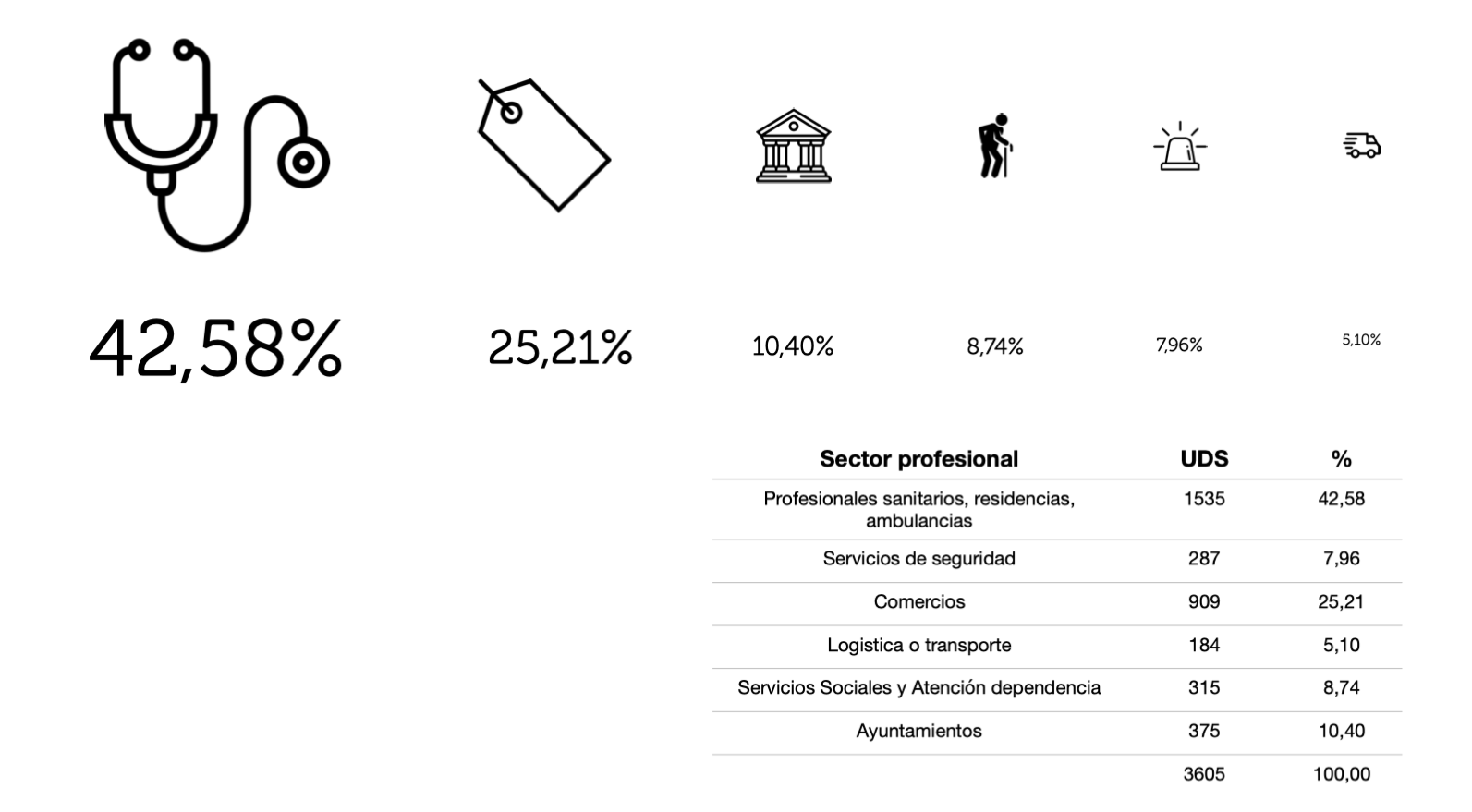 42,58%

25,21%

10,40%

8,74%

7,96%

5,10%

| Sector profesional | UDS | % |
|---|---|---|
| Profesionales sanitarios, residencias, ambulancias | 1535 | 42,58 |
| Servicios de seguridad | 287 | 7,96 |
| Comercios | 909 | 25,21 |
| Logistica o transporte | 184 | 5,10 |
| Servicios Sociales y Atención dependencia | 315 | 8,74 |
| Ayuntamientos | 375 | 10,40 |
| | 3605 | 100,00 |